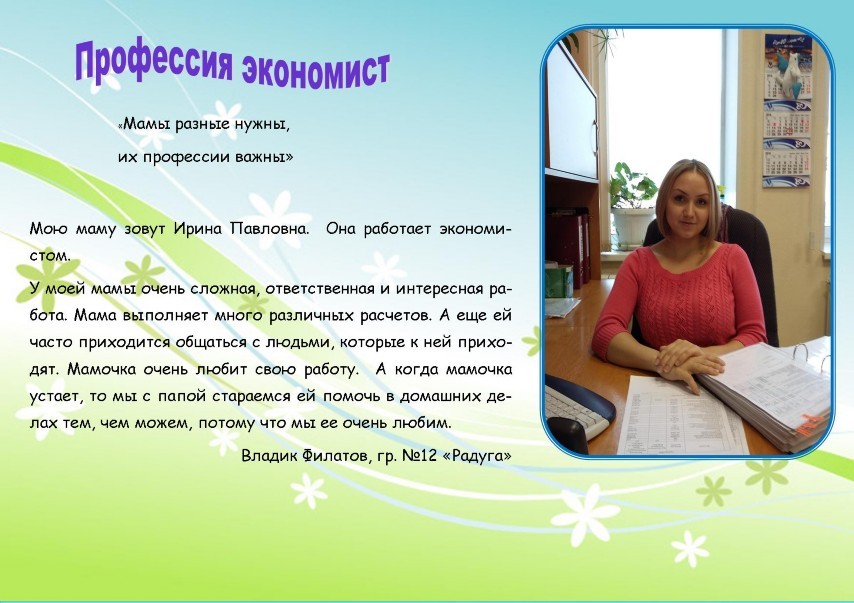 Профессия экономист

«Мамы разные нужны,
их профессии важны»

Мою маму зовут Ирина Павловна. Она работает экономистом.

У моей мамы очень сложная, ответственная и интересная работа. Мама выполняет много различных расчетов. А еще ей часто приходится общаться с людьми, которые к ней приходят. Мамочка очень любит свою работу. А когда мамочка устает, то мы с папой стараемся ей помочь в домашних делах тем, чем можем, потому что мы ее очень любим.

Владик Филатов, гр. №12 «Радуга»